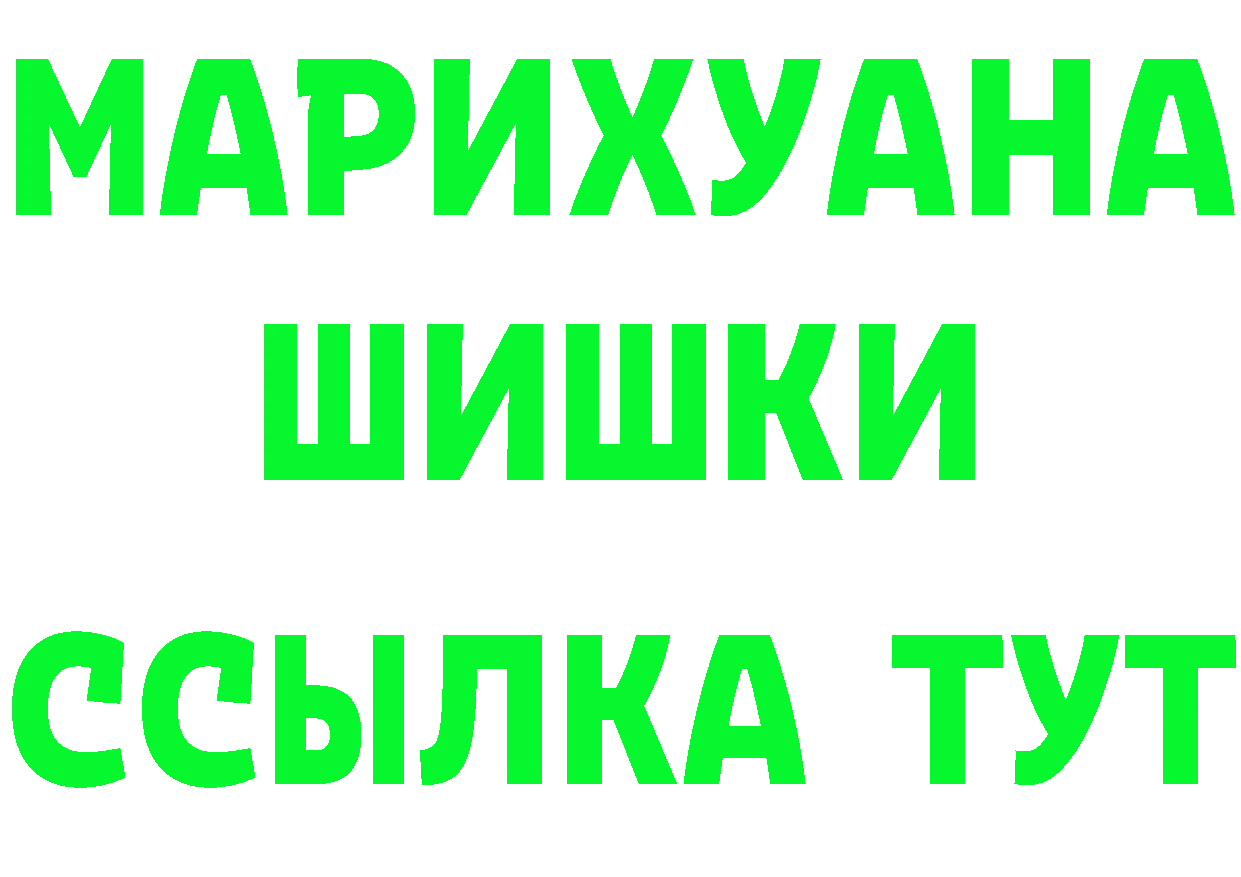 МАРИХУАНА
ШИШКИ
ССЫЛКА ТУТ